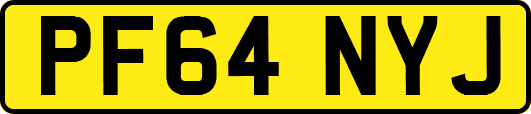 PF64 NYJ